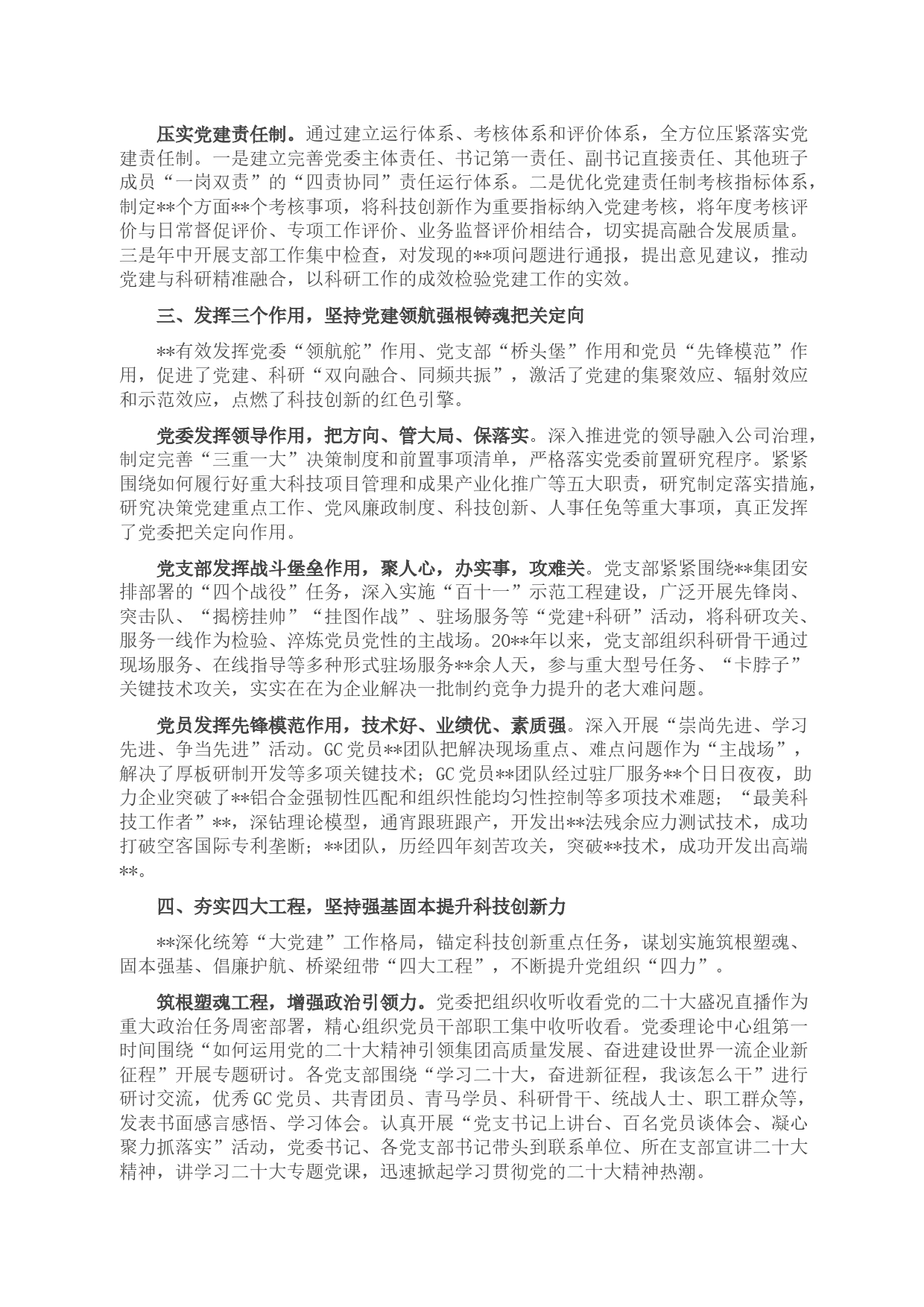 压实党建责任制。通过建立运行体系、考核体系和评价体系，全方位压紧落实党建责任制。一是建立完善党委主体责任、书记第一责任、副书记直接责任、其他班子成员“一岗双责”的“四责协同”责任运行体系。二是优化党建责任制考核指标体系，制定**个方面**个考核事项，将科技创新作为重要指标纳入党建考核，将年度考核评价与日常督促评价、专项工作评价、业务监督评价相结合，切实提高融合发展质量。三是年中开展支部工作集中检查，对发现的**项问题进行通报，提出意见建议，推动党建与科研精准融合，以科研工作的成效检验党建工作的实效。

三、发挥三个作用，坚持党建领航强根铸魂把关定向

**有效发挥党委“领航舵”作用、党支部“桥头堡”作用和党员“先锋模范”作用，促进了党建、科研“双向融合、同频共振”，激活了党建的集聚效应、辐射效应和示范效应，点燃了科技创新的红色引擎。

党委发挥领导作用，把方向、管大局、保落实。深入推进党的领导融入公司治理，制定完善“三重一大”决策制度和前置事项清单，严格落实党委前置研究程序。紧紧围绕如何履行好重大科技项目管理和成果产业化推广等五大职责，研究制定落实措施，研究决策党建重点工作、党风廉政制度、科技创新、人事任免等重大事项，真正发挥了党委把关定向作用。

党支部发挥战斗堡垒作用，聚人心，办实事，攻难关。党支部紧紧围绕**集团安排部署的“四个战役”任务，深入实施“百十一”示范工程建设，广泛开展先锋岗、突击队、“揭榜挂帅”“挂图作战”、驻场服务等“党建+科研”活动，将科研攻关、服务一线作为检验、淬炼党员党性的主战场。20**年以来，党支部组织科研骨干通过现场服务、在线指导等多种形式驻场服务**余人天，参与重大型号任务、“卡脖子”关键技术攻关，实实在在为企业解决一批制约竞争力提升的老大难问题。

党员发挥先锋模范作用，技术好、业绩优、素质强。深入开展“崇尚先进、学习先进、争当先进”活动。GC党员**团队把解决现场重点、难点问题作为“主战场”，解决了厚板研制开发等多项关键技术；GC党员**团队经过驻厂服务**个日日夜夜，助力企业突破了**铝合金强韧性匹配和组织性能均匀性控制等多项技术难题；“最美科技工作者”**，深钻理论模型，通宵跟班跟产，开发出**法残余应力测试技术，成功打破空客国际专利垄断；**团队，历经四年刻苦攻关，突破**技术，成功开发出高端**。

四、夯实四大工程，坚持强基固本提升科技创新力

**深化统筹“大党建”工作格局，锚定科技创新重点任务，谋划实施筑根塑魂、固本强基、倡廉护航、桥梁纽带“四大工程”，不断提升党组织“四力”。

筑根塑魂工程，增强政治引领力。党委把组织收听收看党的二十大盛况直播作为重大政治任务周密部署，精心组织党员干部职工集中收听收看。党委理论中心组第一时间围绕“如何运用党的二十大精神引领集团高质量发展、奋进建设世界一流企业新征程”开展专题研讨。各党支部围绕“学习二十大，奋进新征程，我该怎么干”进行研讨交流，优秀GC党员、共青团员、青马学员、科研骨干、统战人士、职工群众等，发表书面感言感悟、学习体会。认真开展“党支书记上讲台、百名党员谈体会、凝心聚力抓落实”活动，党委书记、各党支部书记带头到联系单位、所在支部宣讲二十大精神，讲学习二十大专题党课，迅速掀起学习贯彻党的二十大精神热潮。